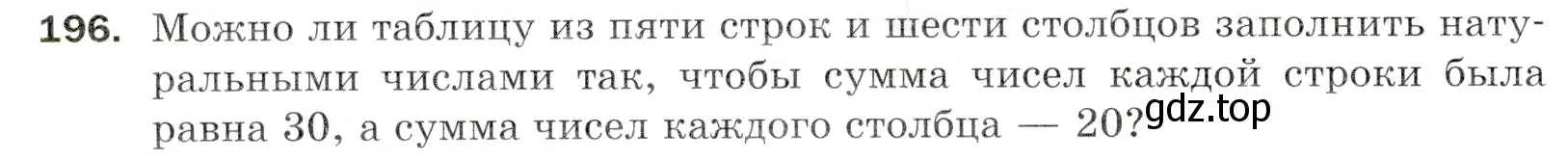 196. Можно ли таблицу из пяти строк и шести столбцов заполнить натуральными числами так, чтобы сумма чисел каждой строки была равна 30, а сумма чисел каждого столбца — 20?

gdz.top